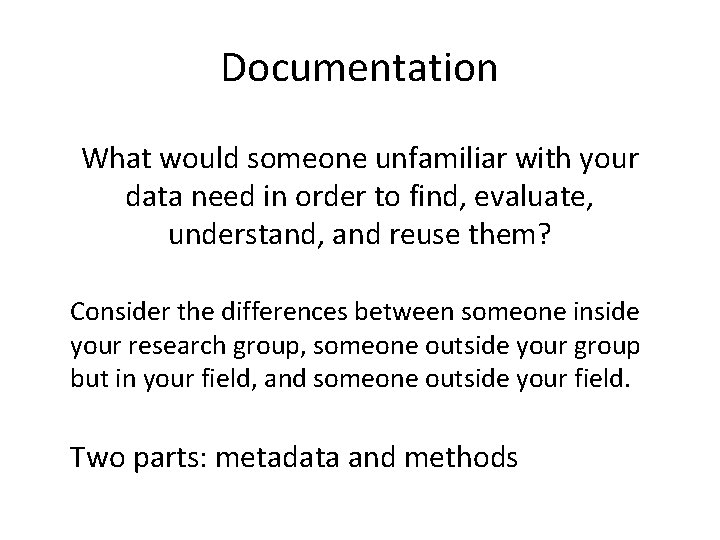 Documentation

What would someone unfamiliar with your data need in order to find, evaluate, understand, and reuse them?

Consider the differences between someone inside your research group, someone outside your group but in your field, and someone outside your field.

Two parts: metadata and methods